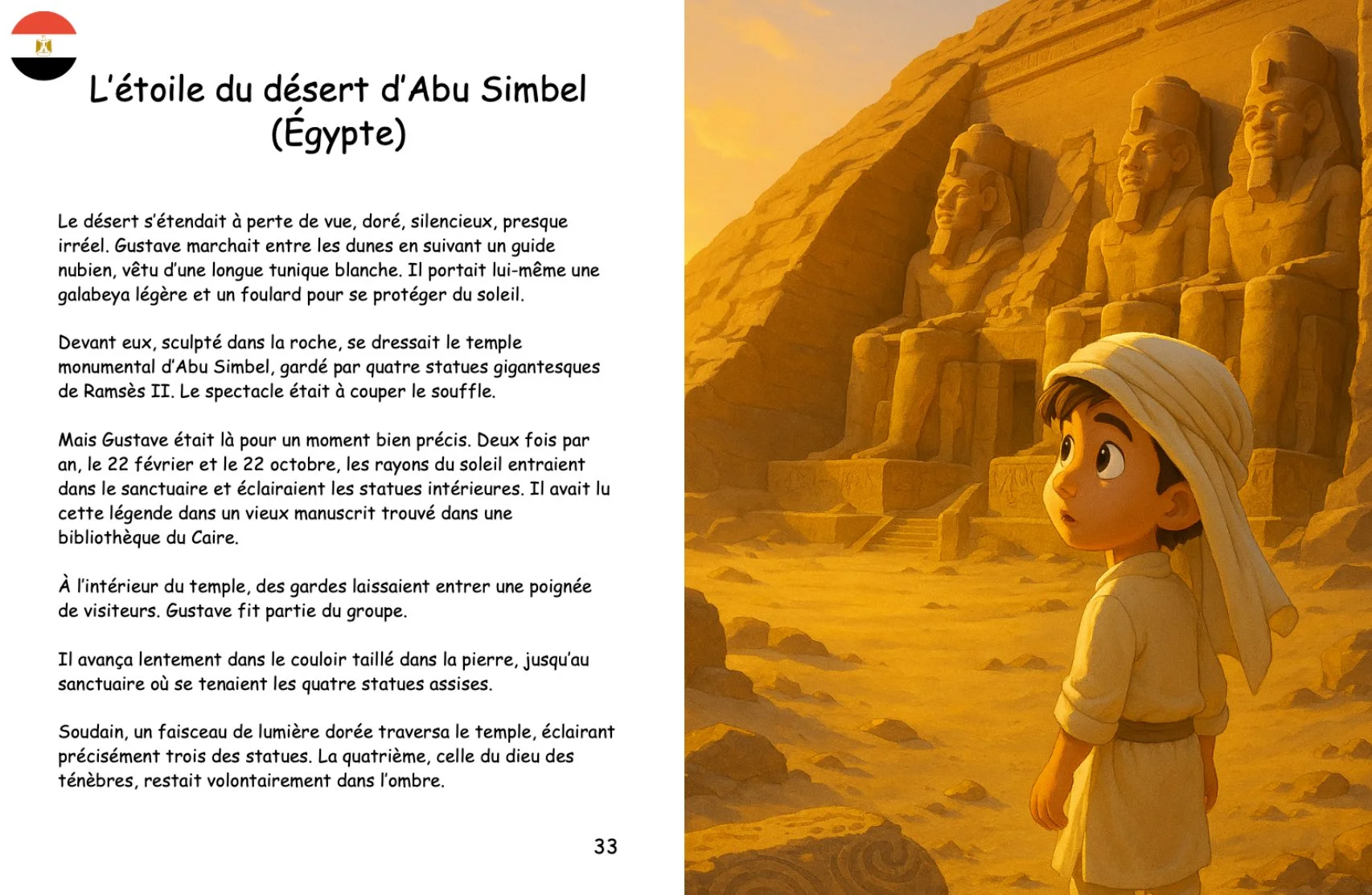 L'étoile du désert d'Abu Simbel (Égypte)

Le désert s'étendait à perte de vue, doré, silencieux, presque irréel. Gustave marchait entre les dunes en suivant un guide nubien, vêtu d'une longue tunique blanche. Il portait lui-même une galabeya légère et un foulard pour se protéger du soleil.

Devant eux, sculpté dans la roche, se dressait le temple monumental d'Abu Simbel, gardé par quatre statues gigantesques de Ramsès II. Le spectacle était à couper le souffle.

Mais Gustave était là pour un moment bien précis. Deux fois par an, le 22 février et le 22 octobre, les rayons du soleil entraient dans le sanctuaire et éclairaient les statues intérieures. Il avait lu cette légende dans un vieux manuscrit trouvé dans une bibliothèque du Caire.

À l'intérieur du temple, des gardes laissaient entrer une poignée de visiteurs. Gustave fit partie du groupe.

Il avança lentement dans le couloir taillé dans la pierre, jusqu'au sanctuaire où se tenaient les quatre statues assises.

Soudain, un faisceau de lumière dorée traversa le temple, éclairant précisément trois des statues. La quatrième, celle du dieu des ténèbres, restait volontairement dans l'ombre.

33